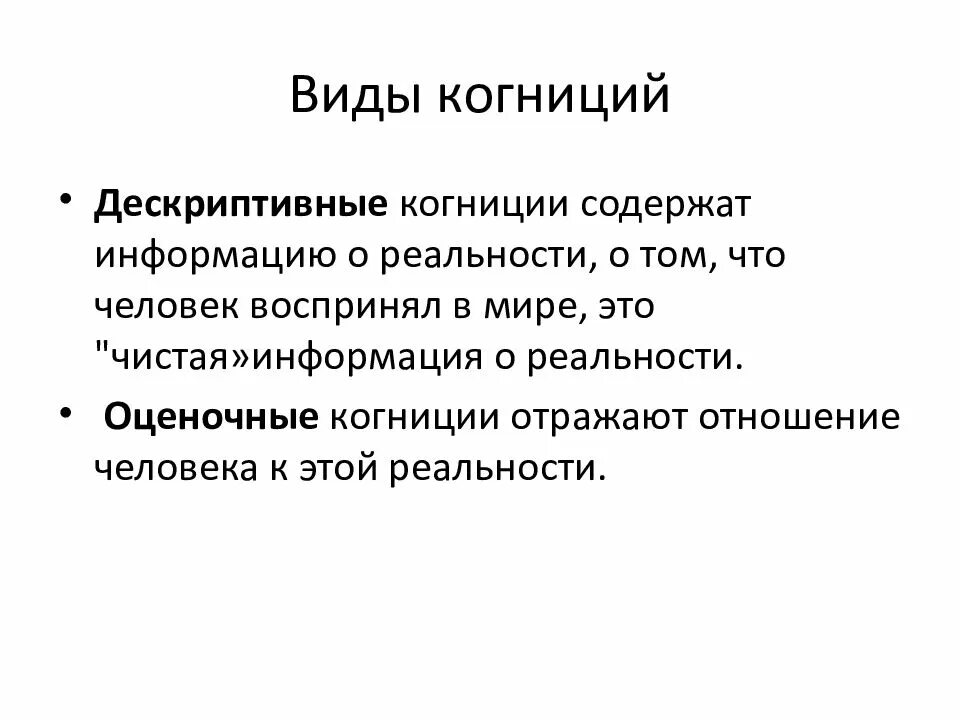 Виды когниций

• Дескриптивные когниции содержат информацию о реальности, о том, что человек воспринял в мире, это "чистая»информация о реальности.

• Оценочные когниции отражают отношение человека к этой реальности.